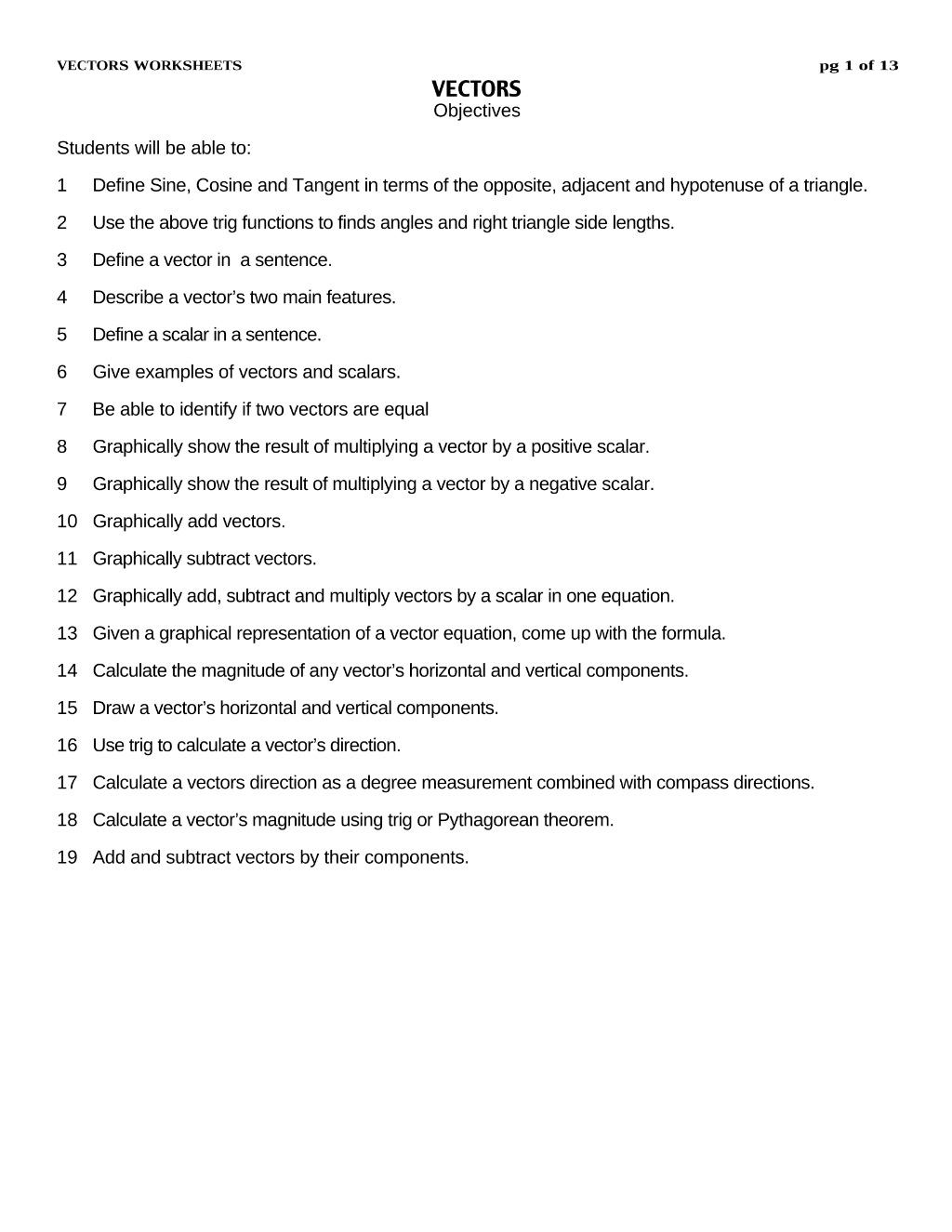 VECTORS WORKSHEETS pg 1 of 13

VECTORS

Objectives

Students will be able to:

1 Define Sine, Cosine and Tangent in terms of the opposite, adjacent and hypotenuse of a triangle.

2 Use the above trig functions to finds angles and right triangle side lengths.

3 Define a vector in a sentence.

4 Describe a vector's two main features.

5 Define a scalar in a sentence.

6 Give examples of vectors and scalars.

7 Be able to identify if two vectors are equal

8 Graphically show the result of multiplying a vector by a positive scalar.

9 Graphically show the result of multiplying a vector by a negative scalar.

10 Graphically add vectors.

11 Graphically subtract vectors.

12 Graphically add, subtract and multiply vectors by a scalar in one equation.

13 Given a graphical representation of a vector equation, come up with the formula.

14 Calculate the magnitude of any vector's horizontal and vertical components.

15 Draw a vector's horizontal and vertical components.

16 Use trig to calculate a vector's direction.

17 Calculate a vectors direction as a degree measurement combined with compass directions.

18 Calculate a vector's magnitude using trig or Pythagorean theorem.

19 Add and subtract vectors by their components.